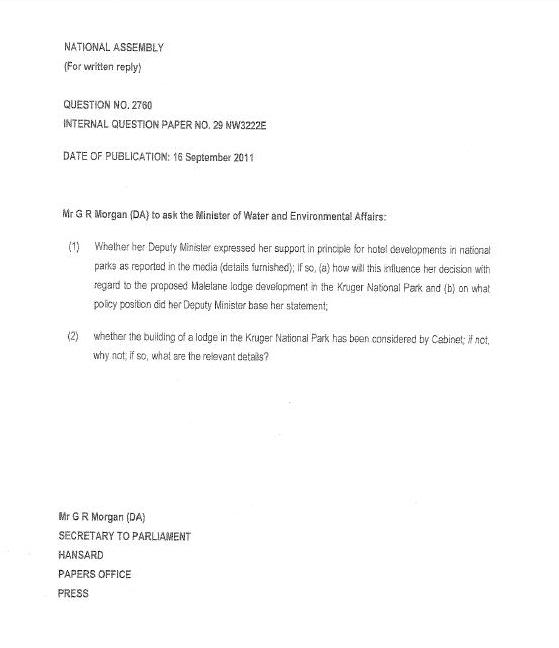 NATIONAL ASSEMBLY
(For written reply)

QUESTION NO. 2760
INTERNAL QUESTION PAPER NO. 29 NW3222E

DATE OF PUBLICATION: 16 September 2011

Mr G R Morgan (DA) to ask the Minister of Water and Environmental Affairs:

(1) Whether her Deputy Minister expressed her support in principle for hotel developments in national parks as reported in the media (details furnished); if so, (a) how will this influence her decision with regard to the proposed Malelane lodge development in the Kruger National Park and (b) on what policy position did her Deputy Minister base her statement;

(2) whether the building of a lodge in the Kruger National Park has been considered by Cabinet; if not, why not; if so, what are the relevant details?

Mr G R Morgan (DA)
SECRETARY TO PARLIAMENT
HANSARD
PAPERS OFFICE
PRESS